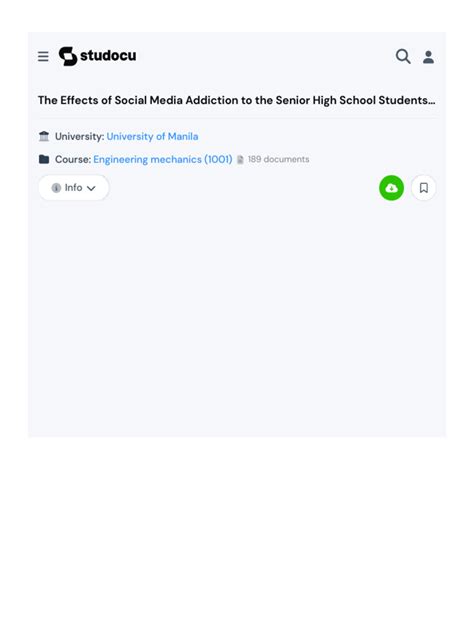 studocu

The Effects of Social Media Addiction to the Senior High School Students...

University: University of Manila

Course: Engineering mechanics (1001) 189 documents

Info